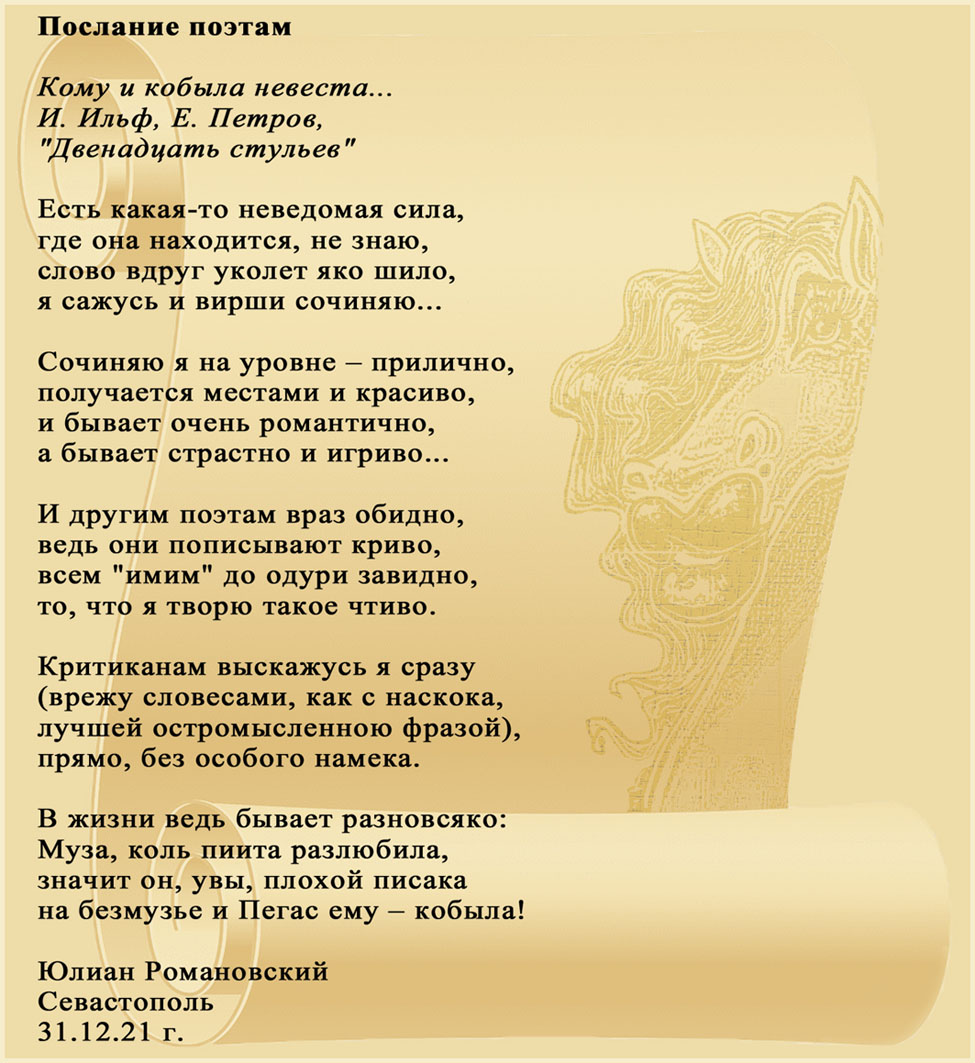 Послание поэтам

Кому и кобыла невеста...
И. Ильф, Е. Петров,
"Двенадцать стульев"

Есть какая-то неведомая сила,
где она находится, не знаю,
слово вдруг уколет яко шило,
я сажусь и вирши сочиняю...

Сочиняю я на уровне – прилично,
получается местами и красиво,
и бывает очень романтично,
а бывает страстно и игриво...

И другим поэтам враз обидно,
ведь они пописывают криво,
всем "имим" до одури завидно,
то, что я творю такое чтиво.

Критиканам выскажусь я сразу
(врежу словесами, как с наскока,
лучшей остромысленною фразой),
прямо, без особого намека.

В жизни ведь бывает разновсяко:
Муза, коль пиита разлюбила,
значит он, увы, плохой писака
на безмузье и Пегас ему – кобыла!

Юлиан Романовский
Севастополь
31.12.21 г.